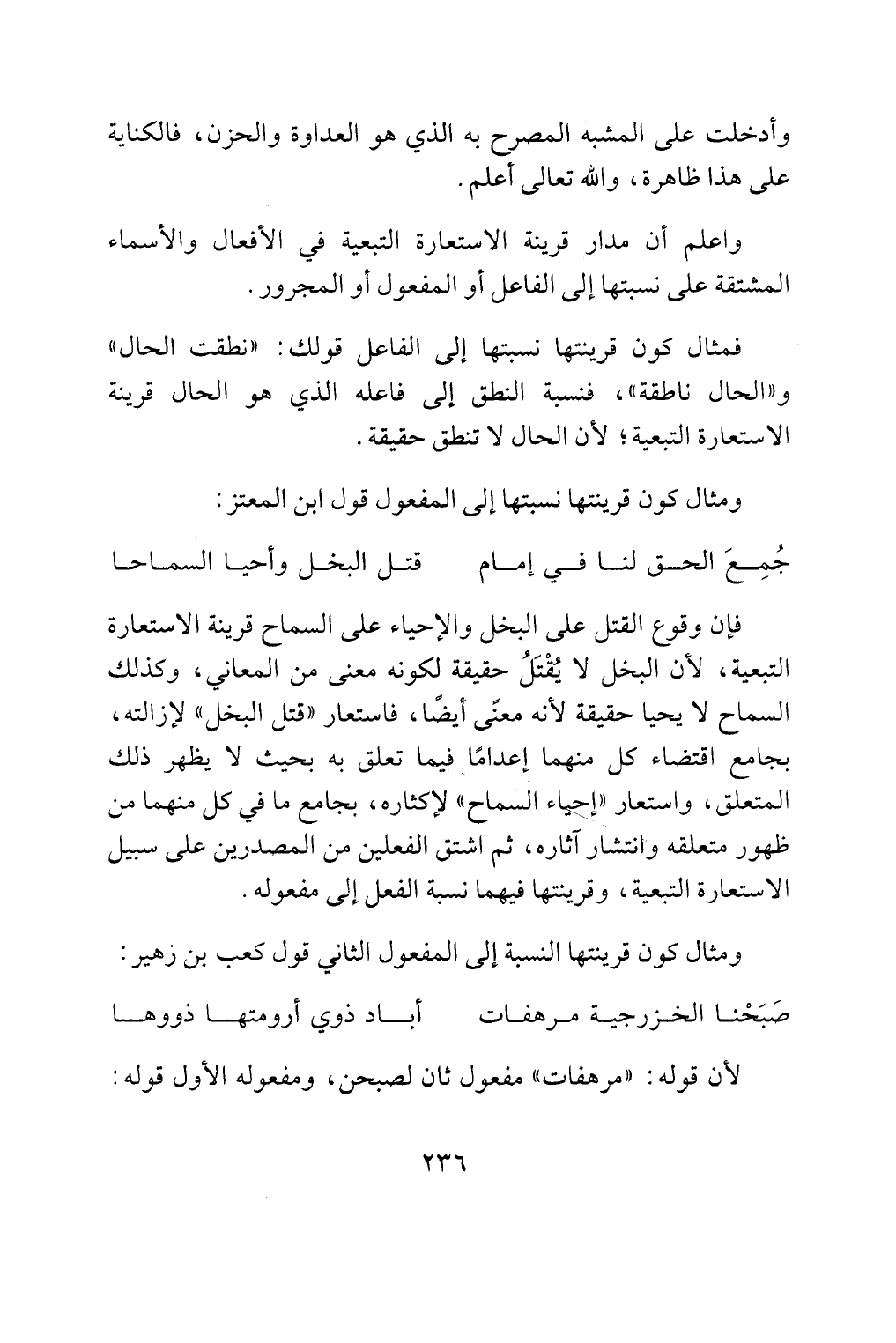 وأدخلت على المشبه المصرح به الذي هو العداوة والحزن، فالكناية على هذا ظاهرة، والله تعالى أعلم.

واعلم أن مدار قرينة الاستعارة التبعية في الأفعال والأسماء المشتقة على نسبتها إلى الفاعل أو المفعول أو المجرور.

فمثال كون قرينتها نسبتها إلى الفاعل قولك: «نطقت الحال» و«الحال ناطقة»، فنسبة النطق إلى فاعله الذي هو الحال قرينة الاستعارة التبعية؛ لأن الحال لا تنطق حقيقة.

ومثال كون قرينتها نسبتها إلى المفعول قول ابن المعتز:

جُمِعَ الحق لنا في إمام قتل البخل وأحيا السماحا

فإن وقوع القتل على البخل والإحياء على السماح قرينة الاستعارة التبعية، لأن البخل لا يُقْتَلُ حقيقة لكونه معنى من المعاني، وكذلك السماح لا يحيا حقيقة لأنه معنًى أيضًا، فاستعار «قتل البخل» لإزالته، بجامع اقتضاء كل منهما إعدامًا فيما تعلق به بحيث لا يظهر ذلك المتعلق، واستعار «إحياء السماح» لإكثاره، بجامع ما في كل منهما من ظهور متعلقه وانتشار آثاره، ثم اشتق الفعلين من المصدرين على سبيل الاستعارة التبعية، وقرينتها فيهما نسبة الفعل إلى مفعوله.

ومثال كون قرينتها النسبة إلى المفعول الثاني قول كعب بن زهير:

صَبَحْنا الخزرجية مرهفات أباد ذوي أرومتها ذووها

لأن قوله: «مرهفات» مفعول ثان لصبحن، ومفعوله الأول قوله:

٢٣٦